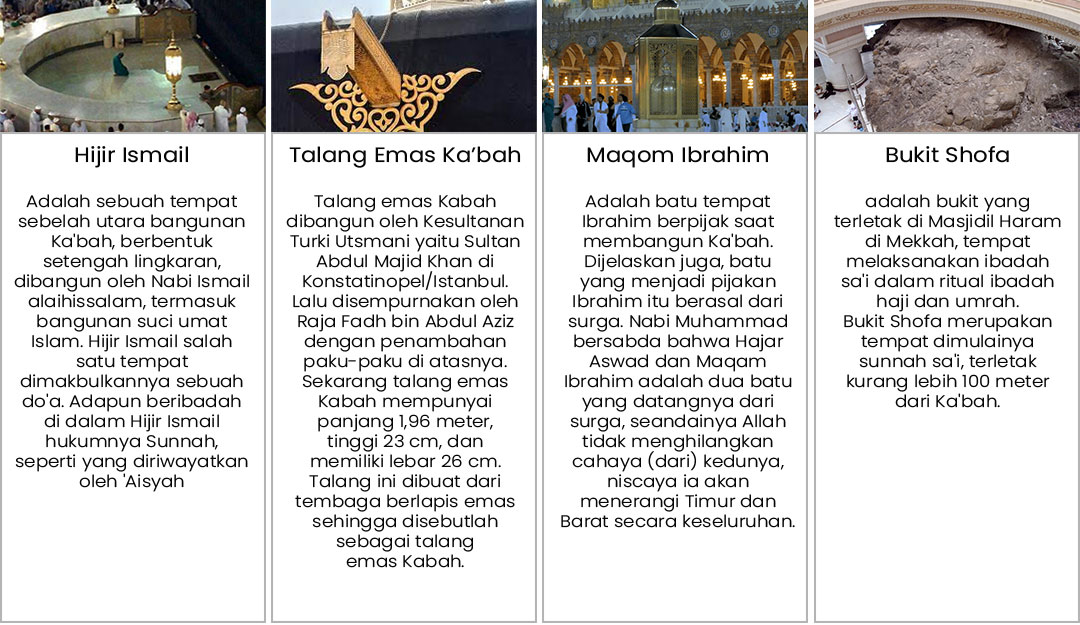 Hijir Ismail

Adalah sebuah tempat sebelah utara bangunan Ka'bah, berbentuk setengah lingkaran, dibangun oleh Nabi Ismail alaihissalam, termasuk bangunan suci umat Islam. Hijir Ismail salah satu tempat dimakbulkannya sebuah do'a. Adapun beribadah di dalam Hijir Ismail hukumnya Sunnah, seperti yang diriwayatkan oleh 'Aisyah

Talang Emas Ka'bah

Talang emas Kabah dibangun oleh Kesultanan Turki Utsmani yaitu Sultan Abdul Majid Khan di Konstatinopel/Istanbul. Lalu disempurnakan oleh Raja Fadh bin Abdul Aziz dengan penambahan paku-paku di atasnya. Sekarang talang emas Kabah mempunyai panjang 1,96 meter, tinggi 23 cm, dan memiliki lebar 26 cm. Talang ini dibuat dari tembaga berlapis emas sehingga disebutlah sebagai talang emas Kabah.

Maqom Ibrahim

Adalah batu tempat Ibrahim berpijak saat membangun Ka'bah. Dijelaskan juga, batu yang menjadi pijakan Ibrahim itu berasal dari surga. Nabi Muhammad bersabda bahwa Hajar Aswad dan Maqam Ibrahim adalah dua batu yang datangnya dari surga, seandainya Allah tidak menghilangkan cahaya (dari) kedunya, niscaya ia akan menerangi Timur dan Barat secara keseluruhan.

Bukit Shofa

adalah bukit yang terletak di Masjidil Haram di Mekkah, tempat melaksanakan ibadah sa'i dalam ritual ibadah haji dan umrah. Bukit Shofa merupakan tempat dimulainya sunnah sa'i, terletak kurang lebih 100 meter dari Ka'bah.